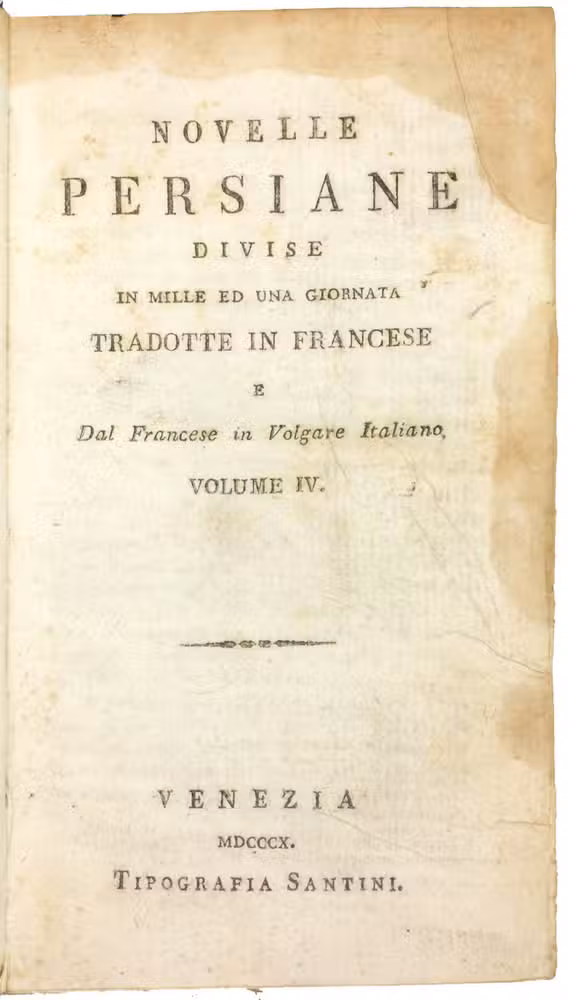 NOVELLE

PERSIANE

DIVISE

IN MILLE ED UNA GIORNATA

TRADOTTE IN FRANCESE

E

Dal Francese in Volgare Italiano.

VOLUME IV.

VENEZIA

MDCCCX.

TIPOGRAFIA SANTINI.